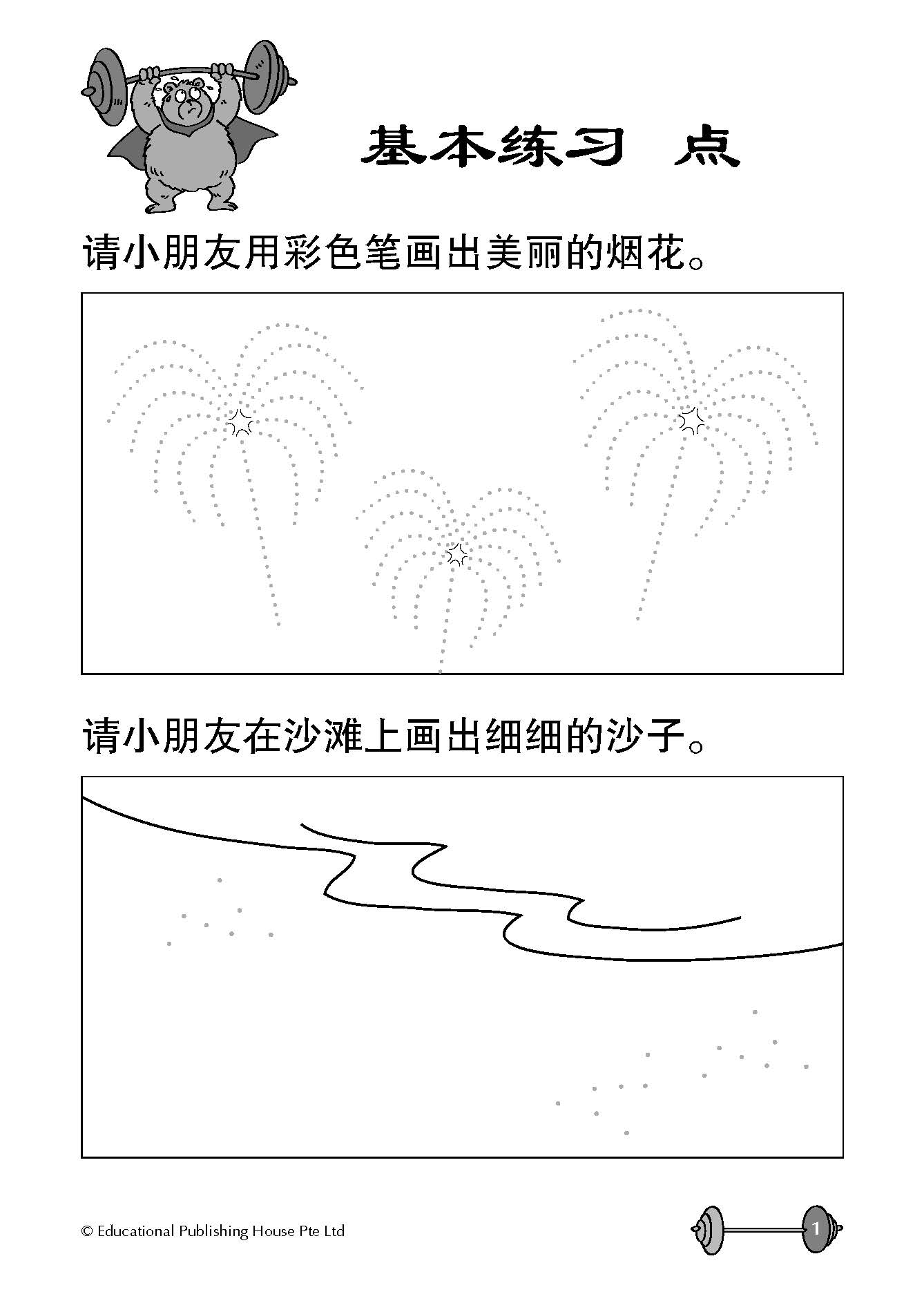 基本练习 点

请小朋友用彩色笔画出美丽的烟花。

请小朋友在沙滩上画出细细的沙子。

© Educational Publishing House Pte Ltd

1